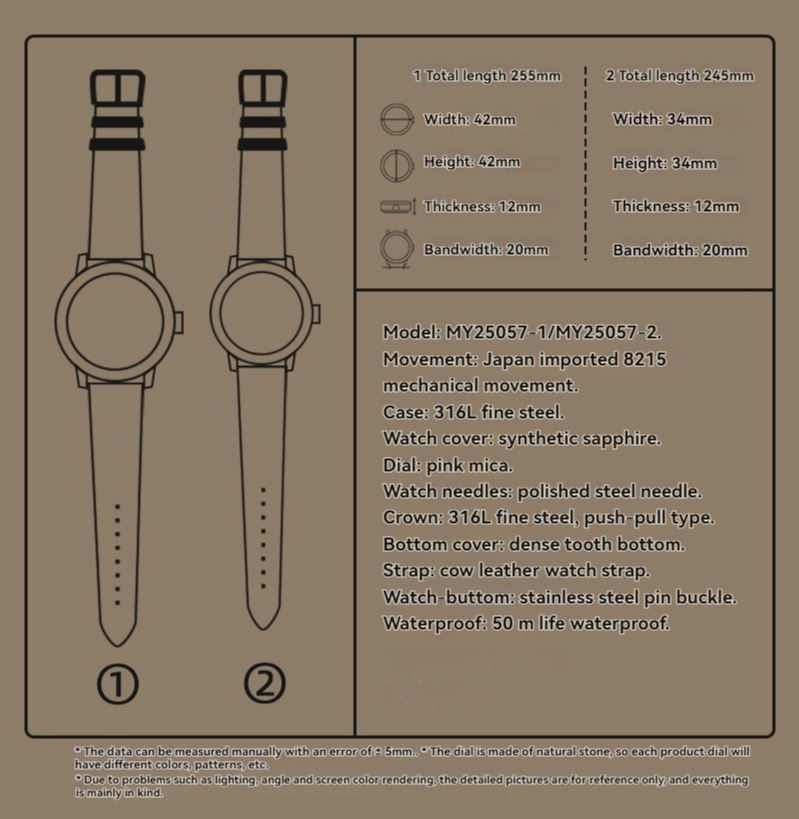 ①

②

1 Total length 255mm

Width: 42mm

Height: 42mm

Thickness: 12mm

Bandwidth: 20mm

2 Total length 245mm

Width: 34mm

Height: 34mm

Thickness: 12mm

Bandwidth: 20mm

Model: MY25057-1/MY25057-2.
Movement: Japan imported 8215 mechanical movement.
Case: 316L fine steel.
Watch cover: synthetic sapphire.
Dial: pink mica.
Watch needles: polished steel needle.
Crown: 316L fine steel, push-pull type.
Bottom cover: dense tooth bottom.
Strap: cow leather watch strap.
Watch-buttom: stainless steel pin buckle.
Waterproof: 50 m life waterproof.

* The data can be measured manually with an error of ± 5mm.. * The dial is made of natural stone, so each product dial will have different colors, patterns, etc.
* Due to problems such as lighting, angle and screen color rendering, the detailed pictures are for reference only, and everything is mainly in kind.